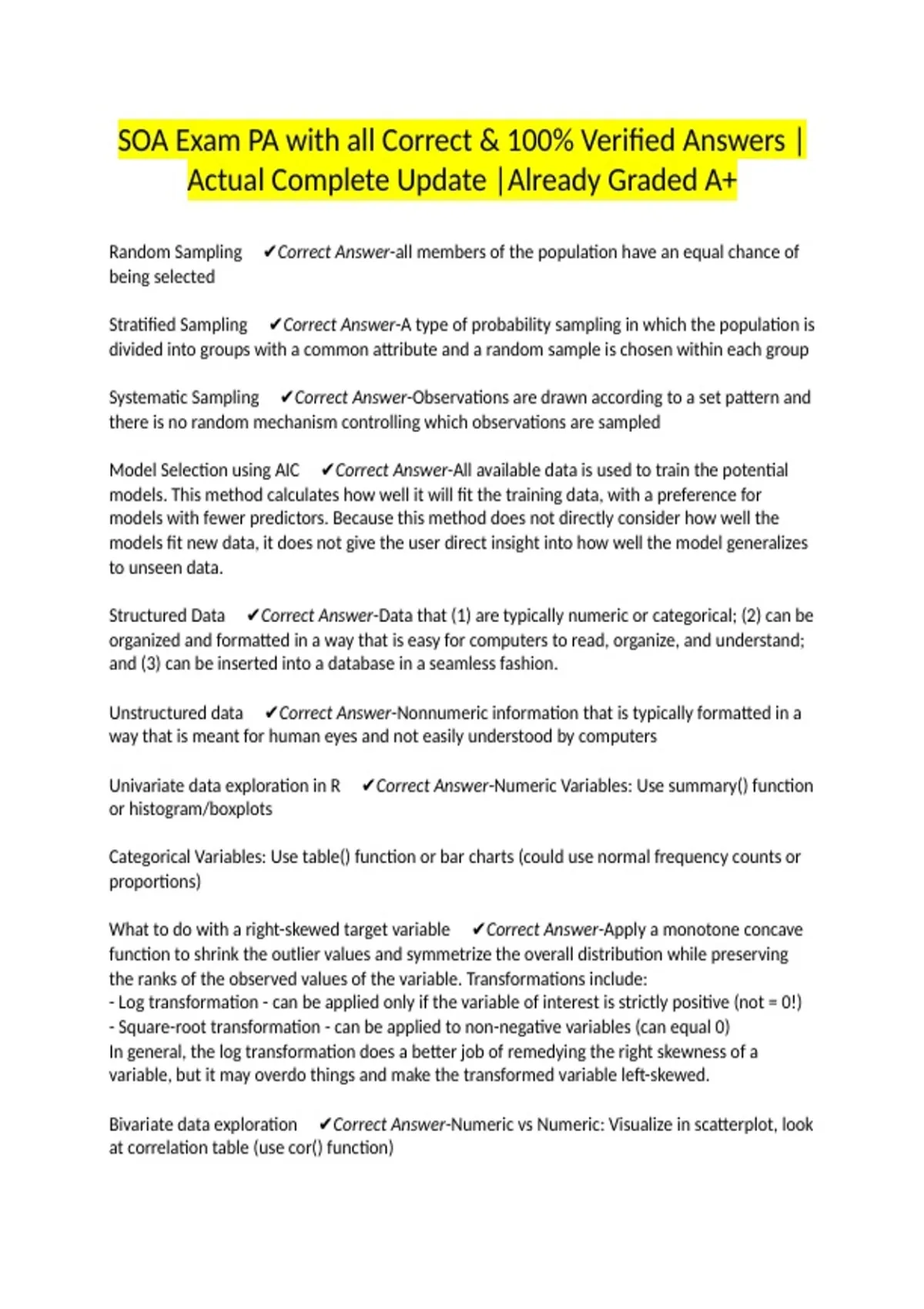 SOA Exam PA with all Correct & 100% Verified Answers | Actual Complete Update |Already Graded A+

Random Sampling ✔Correct Answer-all members of the population have an equal chance of being selected

Stratified Sampling ✔Correct Answer-A type of probability sampling in which the population is divided into groups with a common attribute and a random sample is chosen within each group

Systematic Sampling ✔Correct Answer-Observations are drawn according to a set pattern and there is no random mechanism controlling which observations are sampled

Model Selection using AIC ✔Correct Answer-All available data is used to train the potential models. This method calculates how well it will fit the training data, with a preference for models with fewer predictors. Because this method does not directly consider how well the models fit new data, it does not give the user direct insight into how well the model generalizes to unseen data.

Structured Data ✔Correct Answer-Data that (1) are typically numeric or categorical; (2) can be organized and formatted in a way that is easy for computers to read, organize, and understand; and (3) can be inserted into a database in a seamless fashion.

Unstructured data ✔Correct Answer-Nonnumeric information that is typically formatted in a way that is meant for human eyes and not easily understood by computers

Univariate data exploration in R ✔Correct Answer-Numeric Variables: Use summary() function or histogram/boxplots

Categorical Variables: Use table() function or bar charts (could use normal frequency counts or proportions)

What to do with a right-skewed target variable ✔Correct Answer-Apply a monotone concave function to shrink the outlier values and symmetrize the overall distribution while preserving the ranks of the observed values of the variable. Transformations include:
- Log transformation - can be applied only if the variable of interest is strictly positive (not = 0!)
- Square-root transformation - can be applied to non-negative variables (can equal 0)
In general, the log transformation does a better job of remedying the right skewness of a variable, but it may overdo things and make the transformed variable left-skewed.

Bivariate data exploration ✔Correct Answer-Numeric vs Numeric: Visualize in scatterplot, look at correlation table (use cor() function)